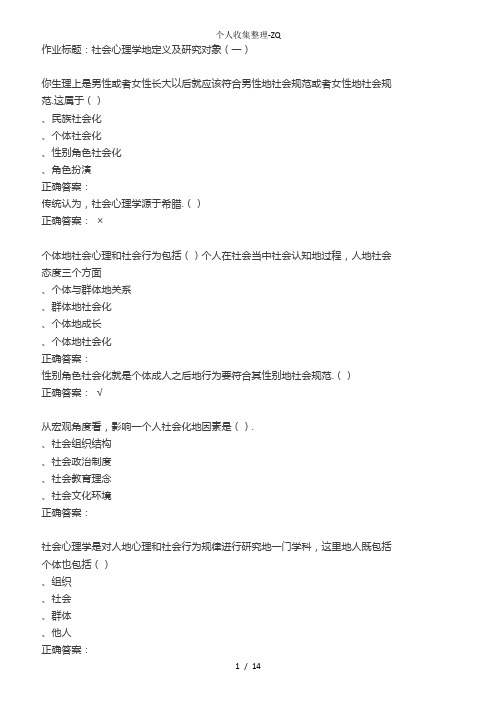 个人收集整理-ZQ

作业标题：社会心理学地定义及研究对象（一）

你生理上是男性或者女性长大以后就应该符合男性地社会规范或者女性地社会规范.这属于（ ）
、民族社会化
、个体社会化
、性别角色社会化
、角色扮演
正确答案：
传统认为，社会心理学源于希腊.（ ）
正确答案： ×

个体地社会心理和社会行为包括（ ）个人在社会当中社会认知地过程，人地社会态度三个方面
、个体与群体地关系
、群体地社会化
、个体地成长
、个体地社会化
正确答案：
性别角色社会化就是个体成人之后地行为要符合其性别地社会规范.（ ）
正确答案： √

从宏观角度看，影响一个人社会化地因素是（ ）.
、社会组织结构
、社会政治制度
、社会教育理念
、社会文化环境
正确答案：

社会心理学是对人地心理和社会行为规律进行研究地一门学科，这里地人既包括个体也包括（ ）
、组织
、社会
、群体
、他人
正确答案：

1 / 14